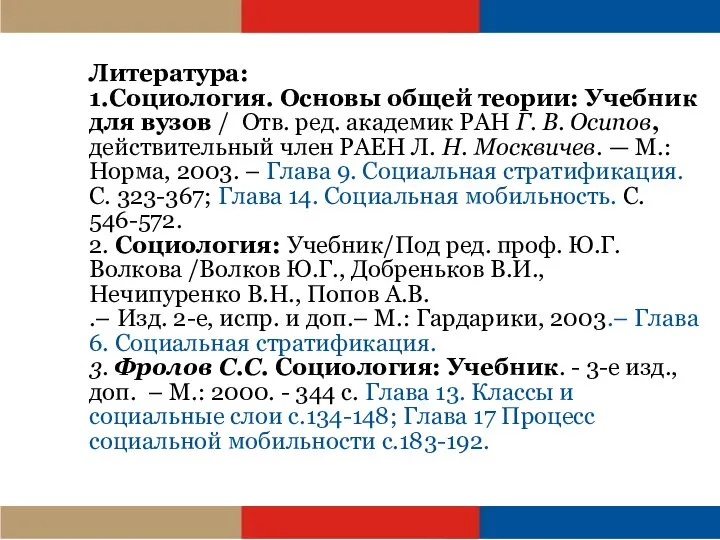 Литература:
1.Социология. Основы общей теории: Учебник для вузов / Отв. ред. академик РАН Г. В. Осипов, действительный член РАЕН Л. Н. Москвичев. — М.: Норма, 2003. – Глава 9. Социальная стратификация. С. 323-367; Глава 14. Социальная мобильность. С. 546-572.
2. Социология: Учебник/Под ред. проф. Ю.Г. Волкова /Волков Ю.Г., Добреньков В.И., Нечипуренко В.Н., Попов А.В.
.– Изд. 2-е, испр. и доп.– М.: Гардарики, 2003.– Глава 6. Социальная стратификация.
3. Фролов С.С. Социология: Учебник. - 3-е изд., доп. – М.: 2000. - 344 с. Глава 13. Классы и социальные слои с.134-148; Глава 17 Процесс социальной мобильности с.183-192.